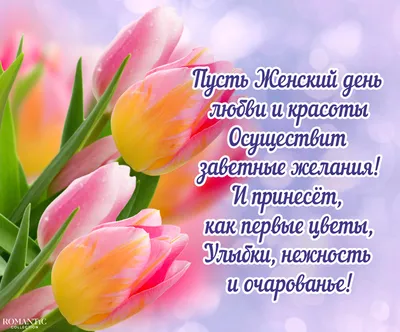 Пусть Женский день
любви и красоты
Осуществит
заветные желания!
И принесёт,
как первые цветы,
Улыбки, нежность
и очарованье!

ROMANTIC
COLLECTION